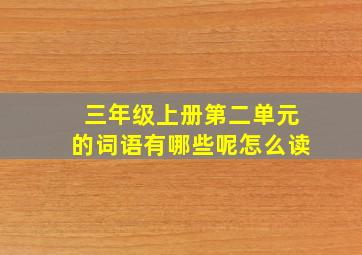 三年级上册第二单元
的词语有哪些呢怎么读